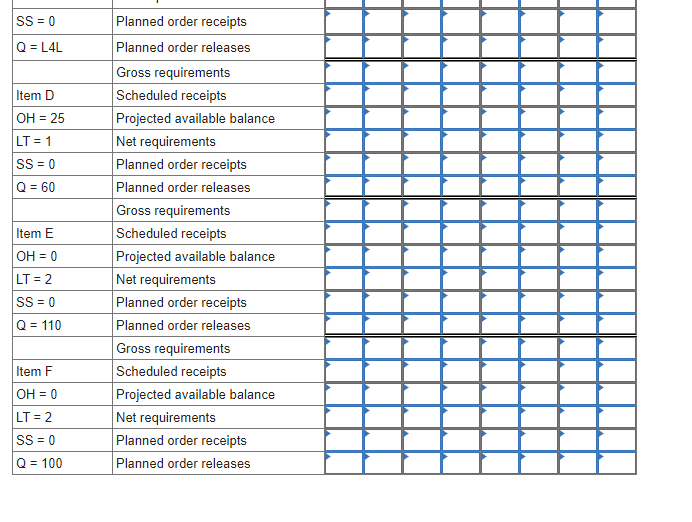 | | | | | | | | | | |
|---|---|---|---|---|---|---|---|---|---|
| SS = 0 | Planned order receipts | | | | | | | | |
| Q = L4L | Planned order releases | | | | | | | | |
| | Gross requirements | | | | | | | | |
| Item D | Scheduled receipts | | | | | | | | |
| OH = 25 | Projected available balance | | | | | | | | |
| LT = 1 | Net requirements | | | | | | | | |
| SS = 0 | Planned order receipts | | | | | | | | |
| Q = 60 | Planned order releases | | | | | | | | |
| | Gross requirements | | | | | | | | |
| Item E | Scheduled receipts | | | | | | | | |
| OH = 0 | Projected available balance | | | | | | | | |
| LT = 2 | Net requirements | | | | | | | | |
| SS = 0 | Planned order receipts | | | | | | | | |
| Q = 110 | Planned order releases | | | | | | | | |
| | Gross requirements | | | | | | | | |
| Item F | Scheduled receipts | | | | | | | | |
| OH = 0 | Projected available balance | | | | | | | | |
| LT = 2 | Net requirements | | | | | | | | |
| SS = 0 | Planned order receipts | | | | | | | | |
| Q = 100 | Planned order releases | | | | | | | | |